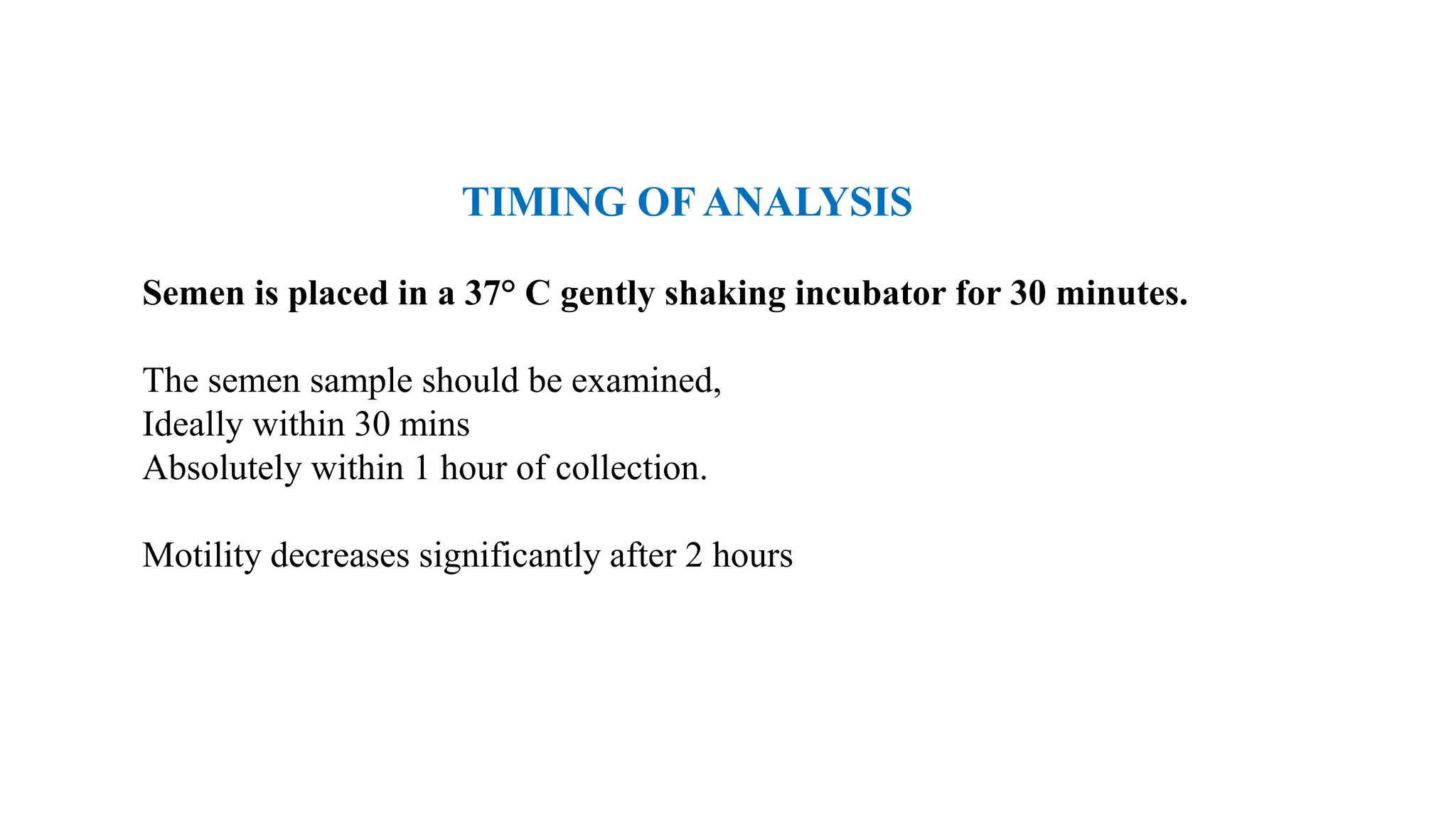 TIMING OF ANALYSIS

Semen is placed in a 37° C gently shaking incubator for 30 minutes.

The semen sample should be examined,
Ideally within 30 mins
Absolutely within 1 hour of collection.

Motility decreases significantly after 2 hours